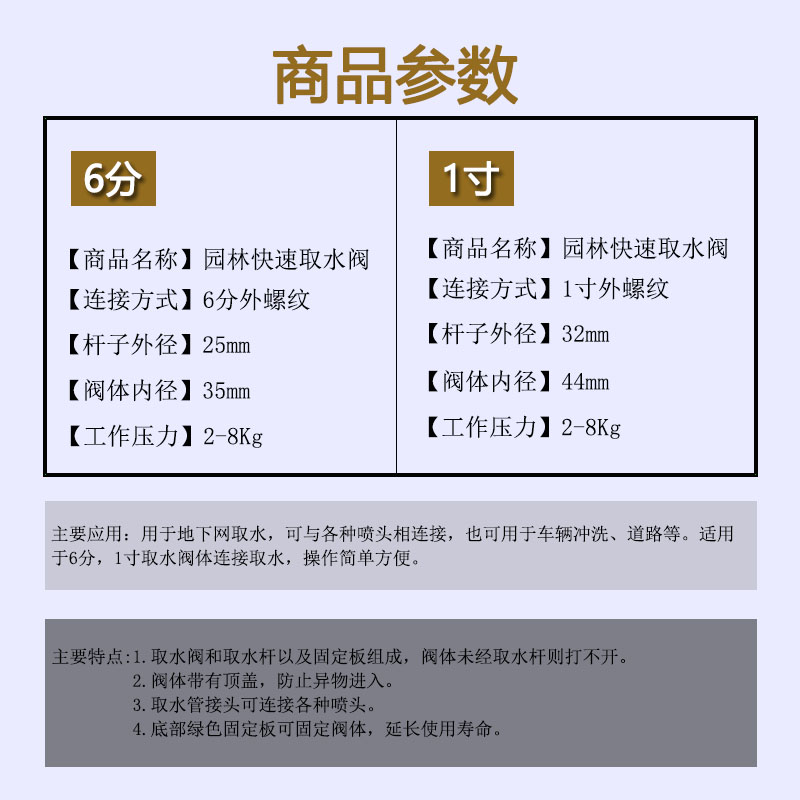 商品参数

6分

【商品名称】园林快速取水阀
【连接方式】6分外螺纹
【杆子外径】25mm
【阀体内径】35mm
【工作压力】2-8Kg

1寸

【商品名称】园林快速取水阀
【连接方式】1寸外螺纹
【杆子外径】32mm
【阀体内径】44mm
【工作压力】2-8Kg

主要应用：用于地下网取水，可与各种喷头相连接，也可用于车辆冲洗、道路等。适用于6分，1寸取水阀体连接取水，操作简单方便。

主要特点：1.取水阀和取水杆以及固定板组成，阀体未经取水杆则打不开。
2.阀体带有顶盖，防止异物进入。
3.取水管接头可连接各种喷头。
4.底部绿色固定板可固定阀体，延长使用寿命。